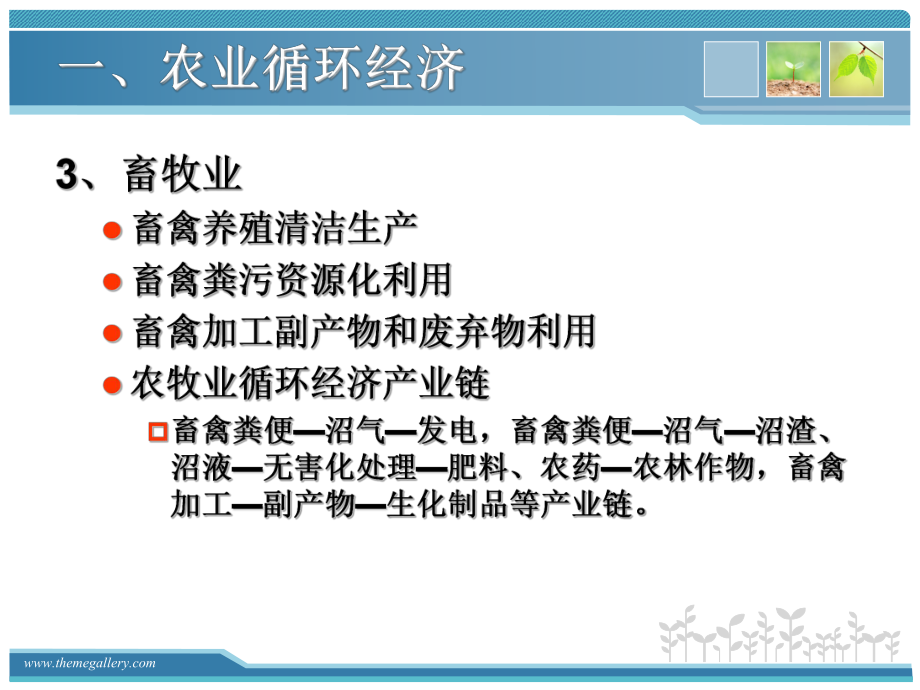 一、农业循环经济

3、畜牧业

畜禽养殖清洁生产

畜禽粪污资源化利用

畜禽加工副产物和废弃物利用

农牧业循环经济产业链

畜禽粪便—沼气—发电，畜禽粪便—沼气—沼渣、沼液—无害化处理—肥料、农药—农林作物，畜禽加工—副产物—生化制品等产业链。

www.themegallery.com